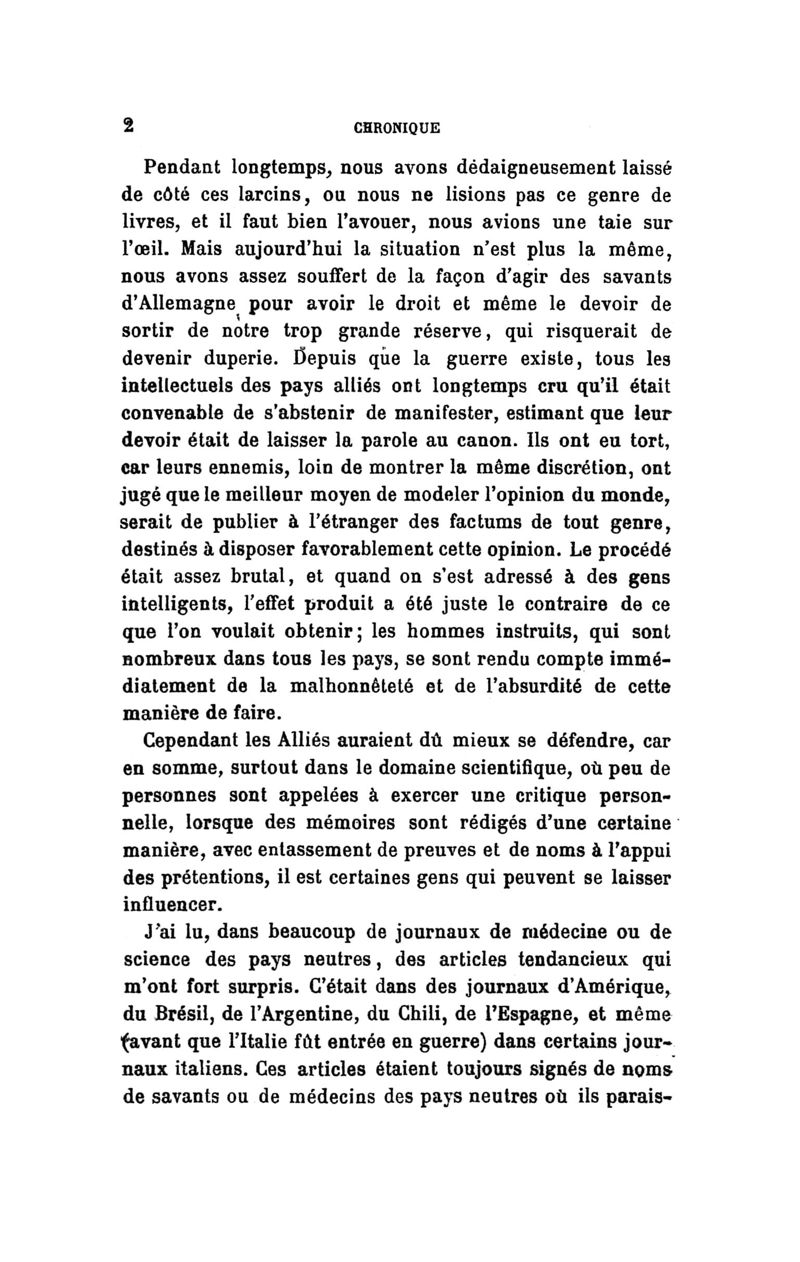 2 CHRONIQUE

Pendant longtemps, nous avons dédaigneusement laissé de côté ces larcins, ou nous ne lisions pas ce genre de livres, et il faut bien l'avouer, nous avions une taie sur l'œil. Mais aujourd'hui la situation n'est plus la même, nous avons assez souffert de la façon d'agir des savants d'Allemagne pour avoir le droit et même le devoir de sortir de notre trop grande réserve, qui risquerait de devenir duperie. Depuis que la guerre existe, tous les intellectuels des pays alliés ont longtemps cru qu'il était convenable de s'abstenir de manifester, estimant que leur devoir était de laisser la parole au canon. Ils ont eu tort, car leurs ennemis, loin de montrer la même discrétion, ont jugé que le meilleur moyen de modeler l'opinion du monde, serait de publier à l'étranger des factums de tout genre, destinés à disposer favorablement cette opinion. Le procédé était assez brutal, et quand on s'est adressé à des gens intelligents, l'effet produit a été juste le contraire de ce que l'on voulait obtenir; les hommes instruits, qui sont nombreux dans tous les pays, se sont rendu compte immédiatement de la malhonnêteté et de l'absurdité de cette manière de faire.

Cependant les Alliés auraient dû mieux se défendre, car en somme, surtout dans le domaine scientifique, où peu de personnes sont appelées à exercer une critique personnelle, lorsque des mémoires sont rédigés d'une certaine manière, avec entassement de preuves et de noms à l'appui des prétentions, il est certaines gens qui peuvent se laisser influencer.

J'ai lu, dans beaucoup de journaux de médecine ou de science des pays neutres, des articles tendancieux qui m'ont fort surpris. C'était dans des journaux d'Amérique, du Brésil, de l'Argentine, du Chili, de l'Espagne, et même (avant que l'Italie fût entrée en guerre) dans certains journaux italiens. Ces articles étaient toujours signés de noms de savants ou de médecins des pays neutres où ils parais-